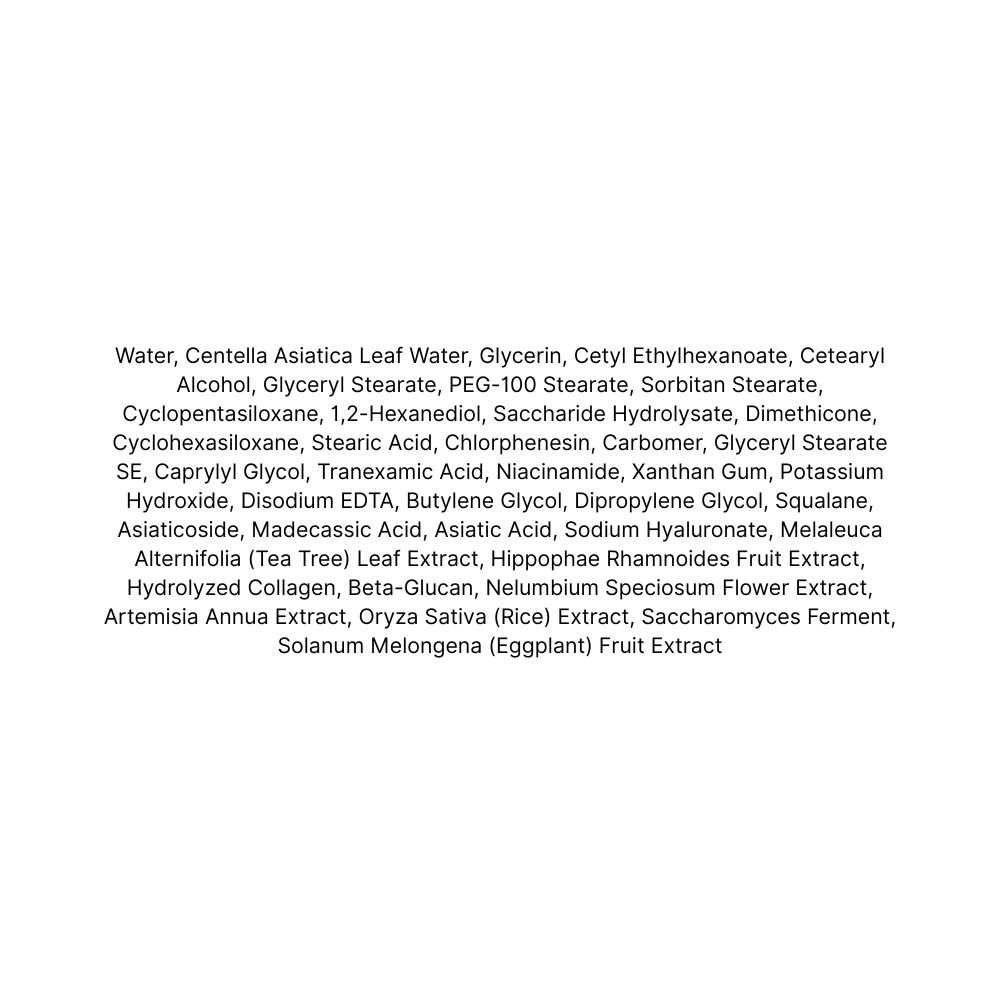 Water, Centella Asiatica Leaf Water, Glycerin, Cetyl Ethylhexanoate, Cetearyl Alcohol, Glyceryl Stearate, PEG-100 Stearate, Sorbitan Stearate, Cyclopentasiloxane, 1,2-Hexanediol, Saccharide Hydrolysate, Dimethicone, Cyclohexasiloxane, Stearic Acid, Chlorphenesin, Carbomer, Glyceryl Stearate SE, Caprylyl Glycol, Tranexamic Acid, Niacinamide, Xanthan Gum, Potassium Hydroxide, Disodium EDTA, Butylene Glycol, Dipropylene Glycol, Squalane, Asiaticoside, Madecassic Acid, Asiatic Acid, Sodium Hyaluronate, Melaleuca Alternifolia (Tea Tree) Leaf Extract, Hippophae Rhamnoides Fruit Extract, Hydrolyzed Collagen, Beta-Glucan, Nelumbium Speciosum Flower Extract, Artemisia Annua Extract, Oryza Sativa (Rice) Extract, Saccharomyces Ferment, Solanum Melongena (Eggplant) Fruit Extract